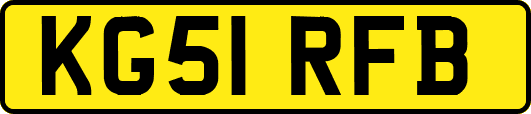 KG51 RFB